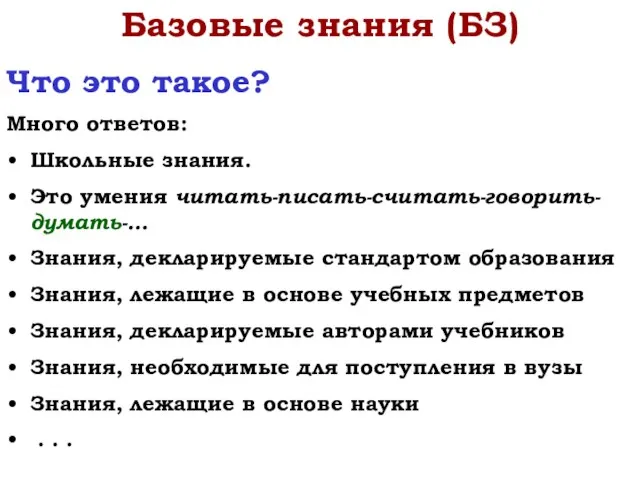 Базовые знания (БЗ)

Что это такое?

Много ответов:

• Школьные знания.
• Это умения читать-писать-считать-говорить-думать-...
• Знания, декларируемые стандартом образования
• Знания, лежащие в основе учебных предметов
• Знания, декларируемые авторами учебников
• Знания, необходимые для поступления в вузы
• Знания, лежащие в основе науки
• . . .